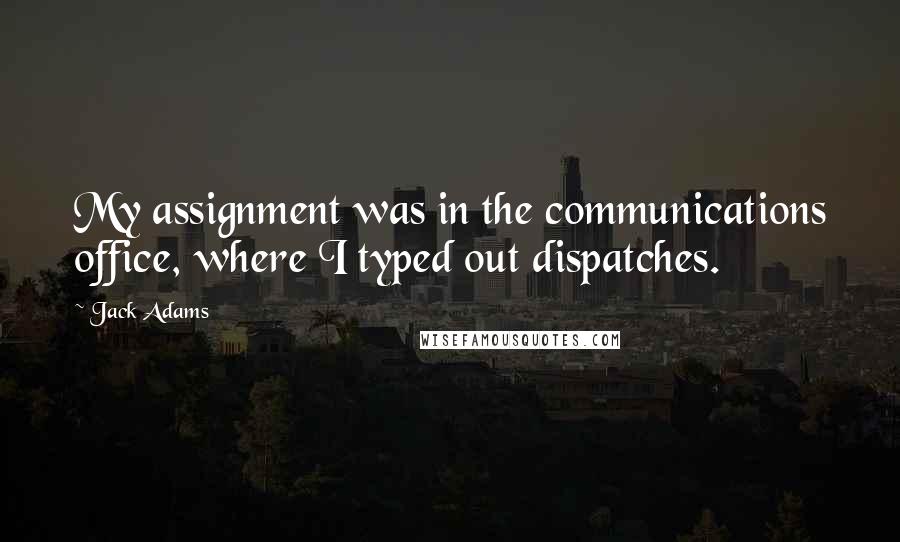 My assignment was in the communications office, where I typed out dispatches.

~ Jack Adams

WISEFAMOUSQUOTES.COM